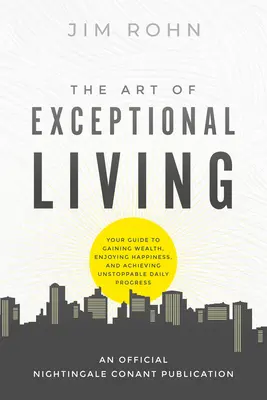 JIM ROHN

THE ART OF
EXCEPTIONAL
LIVING

YOUR GUIDE TO GAINING WEALTH, ENJOYING HAPPINESS, AND ACHIEVING UNSTOPPABLE DAILY PROGRESS

AN OFFICIAL
NIGHTINGALE CONANT PUBLICATION